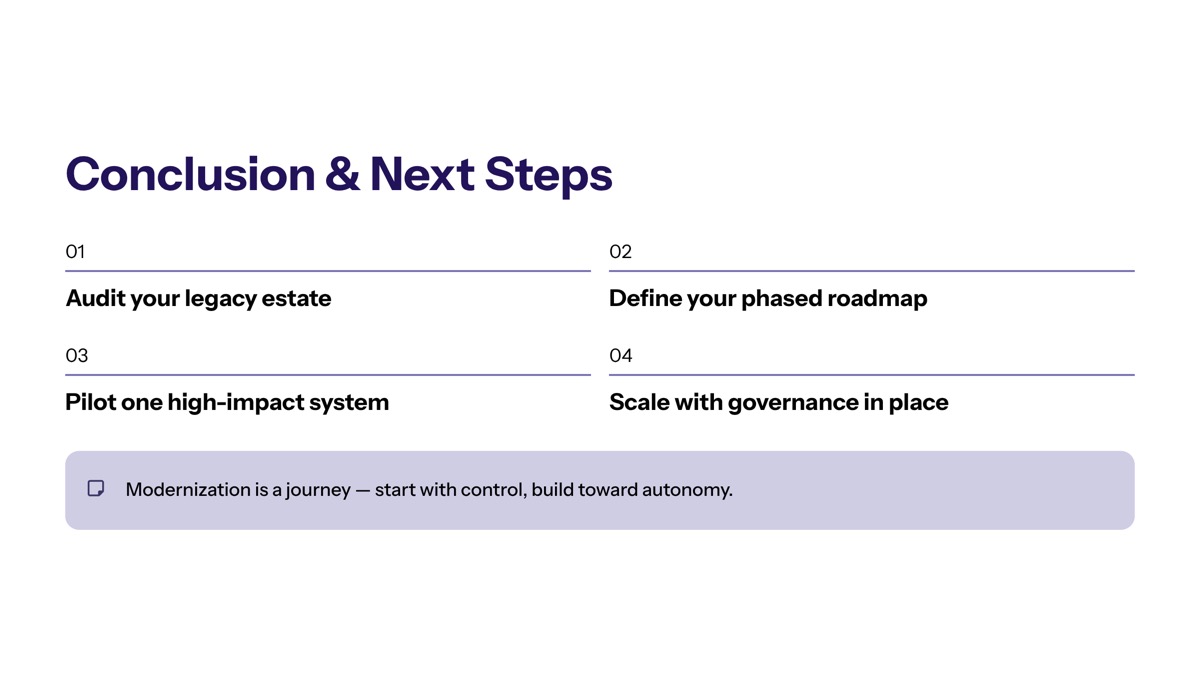 Conclusion & Next Steps

01

Audit your legacy estate

02

Define your phased roadmap

03

Pilot one high-impact system

04

Scale with governance in place

Modernization is a journey — start with control, build toward autonomy.